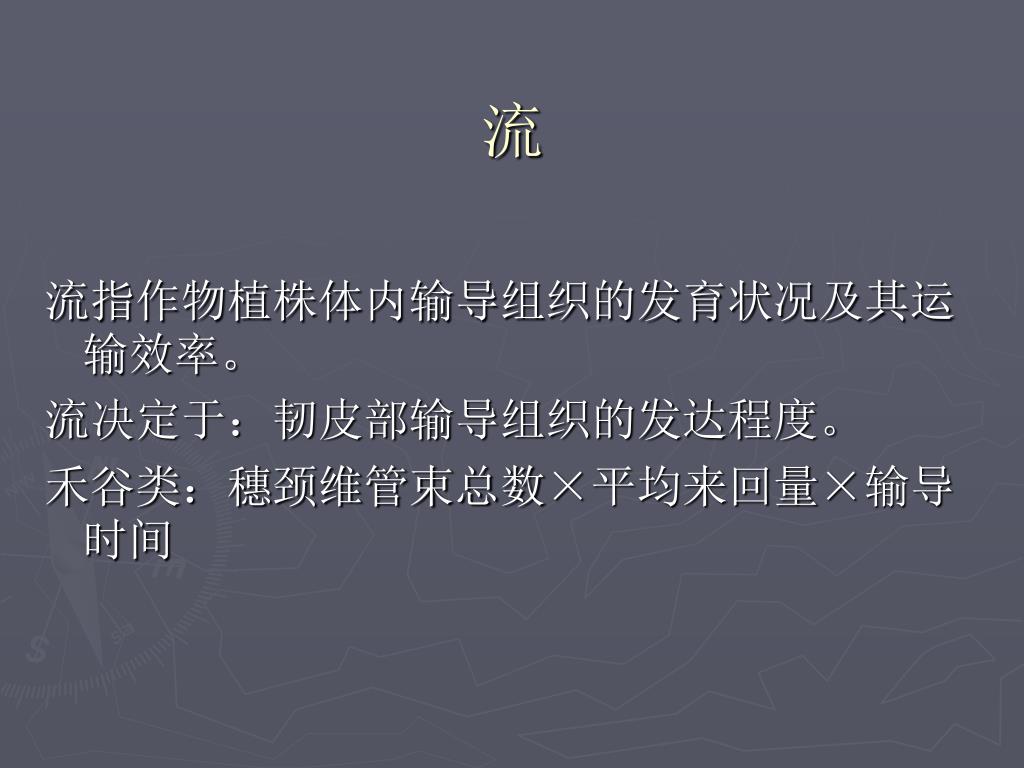 流

流指作物植株体内输导组织的发育状况及其运输效率。

流决定于：韧皮部输导组织的发达程度。

禾谷类：穗颈维管束总数×平均来回量×输导时间